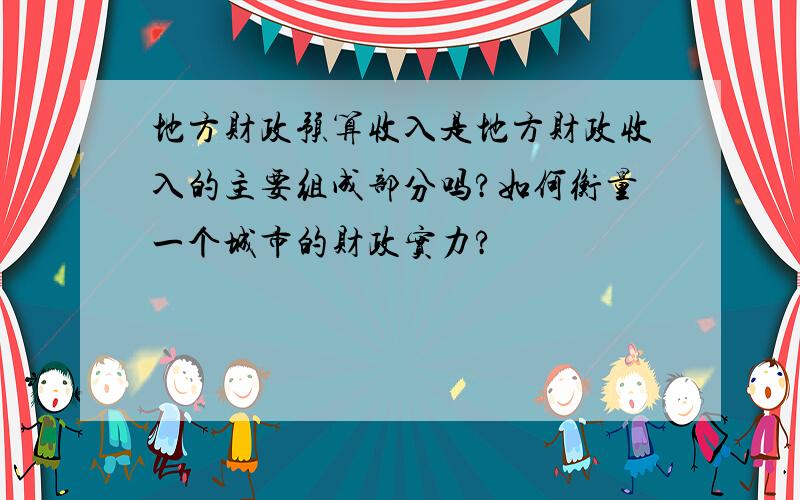 地方财政预算收入是地方财政收入的主要组成部分吗?如何衡量一个城市的财政实力?